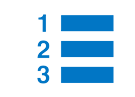 1
2
3